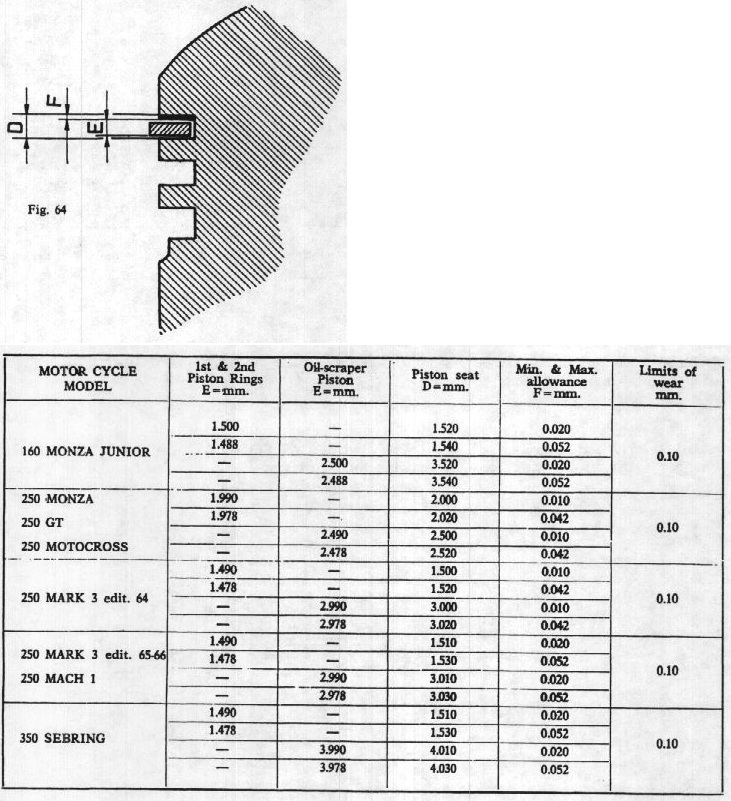 D

F

E

Fig. 64

| MOTOR CYCLE MODEL | 1st & 2nd Piston Rings E=mm. | Oil-scraper Piston E=mm. | Piston seat D=mm. | Min. & Max. allowance F=mm. | Limits of wear mm. |
|---|---|---|---|---|---|
| 160 MONZA JUNIOR | 1.500 | — | 1.520 | 0.020 | 0.10 |
| | 1.488 | — | 1.540 | 0.052 | |
| | — | 2.500 | 3.520 | 0.020 | |
| | — | 2.488 | 3.540 | 0.052 | |
| 250 MONZA 250 GT 250 MOTOCROSS | 1.990 | — | 2.000 | 0.010 | 0.10 |
| | 1.978 | — | 2.020 | 0.042 | |
| | — | 2.490 | 2.500 | 0.010 | |
| | — | 2.478 | 2.520 | 0.042 | |
| 250 MARK 3 edit. 64 | 1.490 | — | 1.500 | 0.010 | 0.10 |
| | 1.478 | — | 1.520 | 0.042 | |
| | — | 2.990 | 3.000 | 0.010 | |
| | — | 2.978 | 3.020 | 0.042 | |
| 250 MARK 3 edit. 65-66 250 MACH 1 | 1.490 | — | 1.510 | 0.020 | 0.10 |
| | 1.478 | — | 1.530 | 0.052 | |
| | — | 2.990 | 3.010 | 0.020 | |
| | — | 2.978 | 3.030 | 0.052 | |
| 350 SEBRING | 1.490 | — | 1.510 | 0.020 | 0.10 |
| | 1.478 | — | 1.530 | 0.052 | |
| | — | 3.990 | 4.010 | 0.020 | |
| | — | 3.978 | 4.030 | 0.052 | |